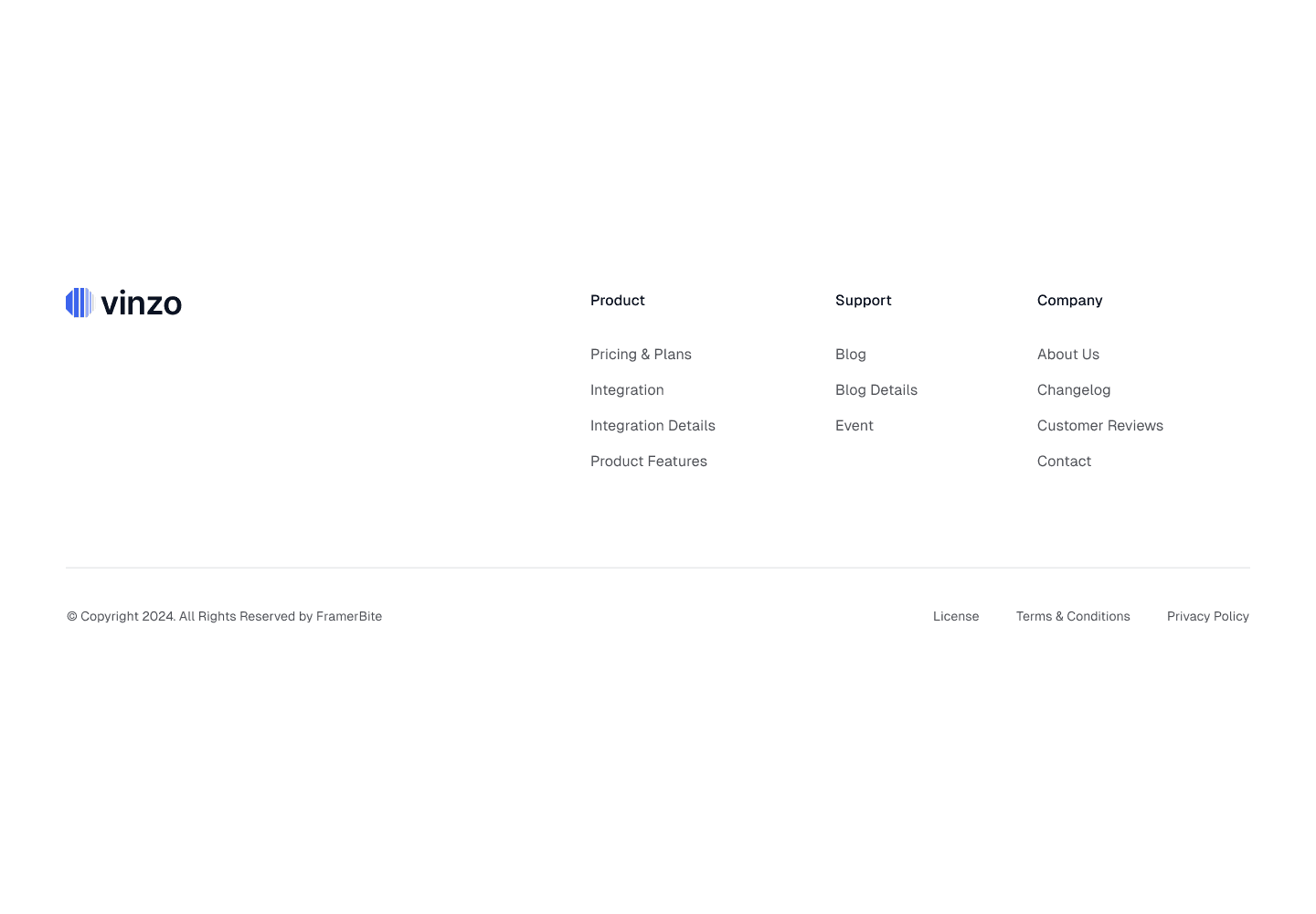 vinzo

Product

Pricing & Plans

Integration

Integration Details

Product Features

Support

Blog

Blog Details

Event

Company

About Us

Changelog

Customer Reviews

Contact

© Copyright 2024. All Rights Reserved by FramerBite

License

Terms & Conditions

Privacy Policy